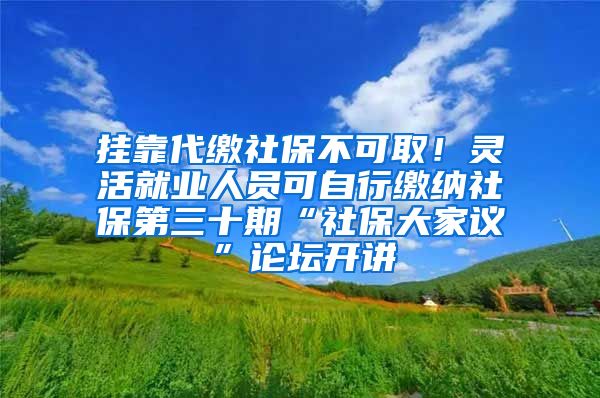 挂靠代缴社保不可取！灵活就业人员可自行缴纳社保第三十期“社保大家议”论坛开讲